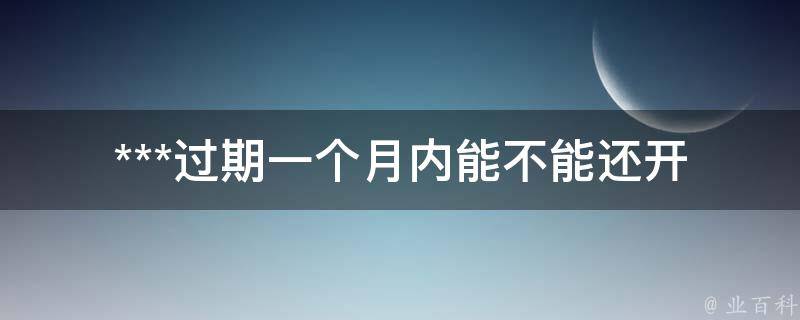 ***过期一个月内能不能还开

@ 业百科